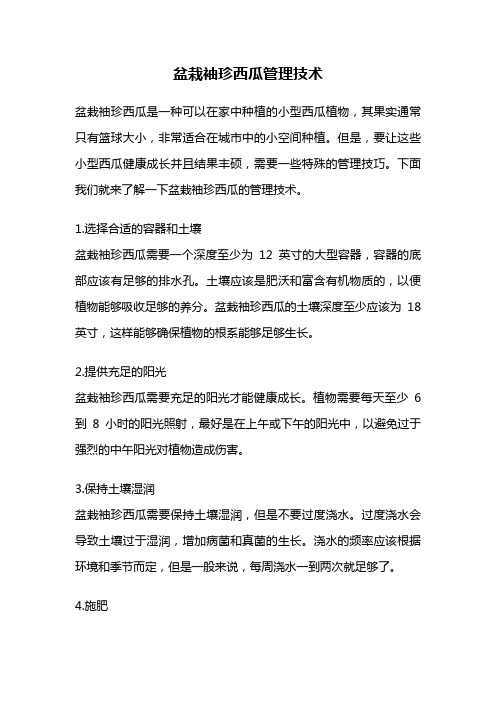 盆栽袖珍西瓜管理技术

盆栽袖珍西瓜是一种可以在家中种植的小型西瓜植物，其果实通常只有篮球大小，非常适合在城市中的小空间种植。但是，要让这些小型西瓜健康成长并且结果丰硕，需要一些特殊的管理技巧。下面我们就来了解一下盆栽袖珍西瓜的管理技术。

1.选择合适的容器和土壤

盆栽袖珍西瓜需要一个深度至少为 12 英寸的大型容器，容器的底部应该有足够的排水孔。土壤应该是肥沃和富含有机物质的，以便植物能够吸收足够的养分。盆栽袖珍西瓜的土壤深度至少应该为 18 英寸，这样能够确保植物的根系能够足够生长。

2.提供充足的阳光

盆栽袖珍西瓜需要充足的阳光才能健康成长。植物需要每天至少 6 到 8 小时的阳光照射，最好是在上午或下午的阳光中，以避免过于强烈的中午阳光对植物造成伤害。

3.保持土壤湿润

盆栽袖珍西瓜需要保持土壤湿润，但是不要过度浇水。过度浇水会导致土壤过于湿润，增加病菌和真菌的生长。浇水的频率应该根据环境和季节而定，但是一般来说，每周浇水一到两次就足够了。

4.施肥